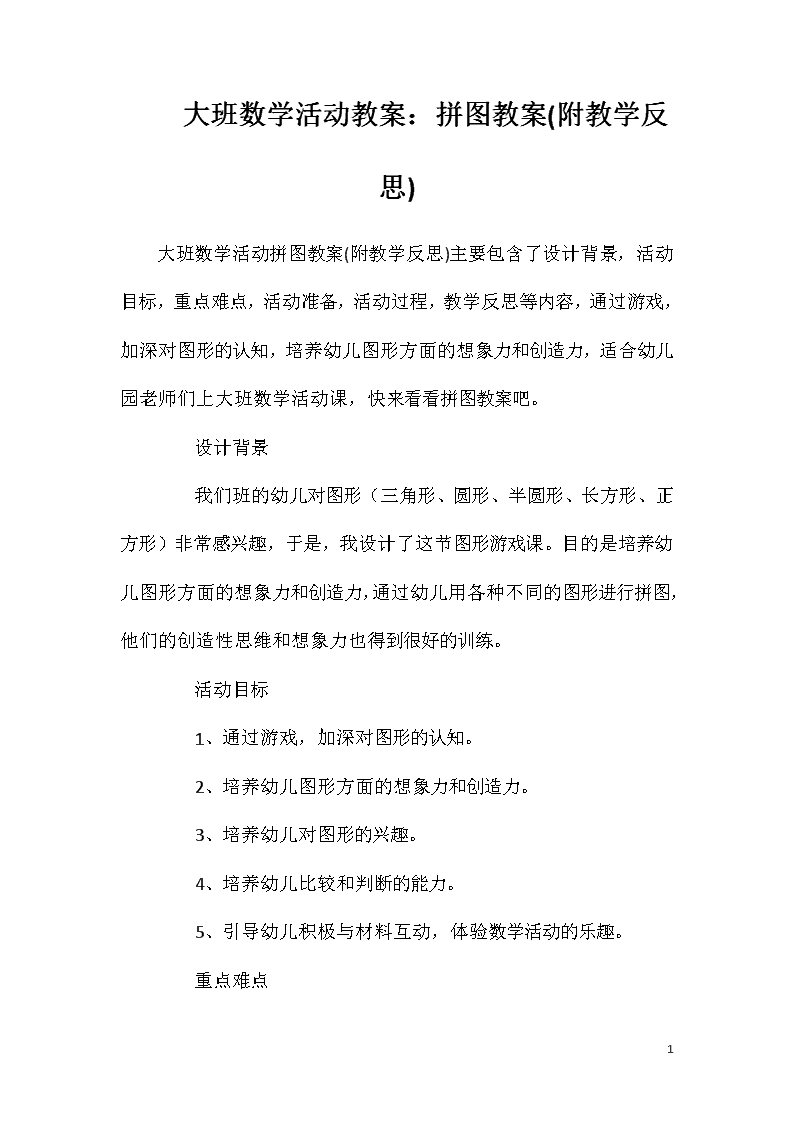 大班数学活动教案：拼图教案(附教学反思)

大班数学活动拼图教案(附教学反思)主要包含了设计背景，活动目标，重点难点，活动准备，活动过程，教学反思等内容，通过游戏，加深对图形的认知，培养幼儿图形方面的想象力和创造力，适合幼儿园老师们上大班数学活动课，快来看看拼图教案吧。

设计背景

我们班的幼儿对图形（三角形、圆形、半圆形、长方形、正方形）非常感兴趣，于是，我设计了这节图形游戏课。目的是培养幼儿图形方面的想象力和创造力，通过幼儿用各种不同的图形进行拼图，他们的创造性思维和想象力也得到很好的训练。

活动目标

1、通过游戏，加深对图形的认知。

2、培养幼儿图形方面的想象力和创造力。

3、培养幼儿对图形的兴趣。

4、培养幼儿比较和判断的能力。

5、引导幼儿积极与材料互动，体验数学活动的乐趣。

重点难点

1